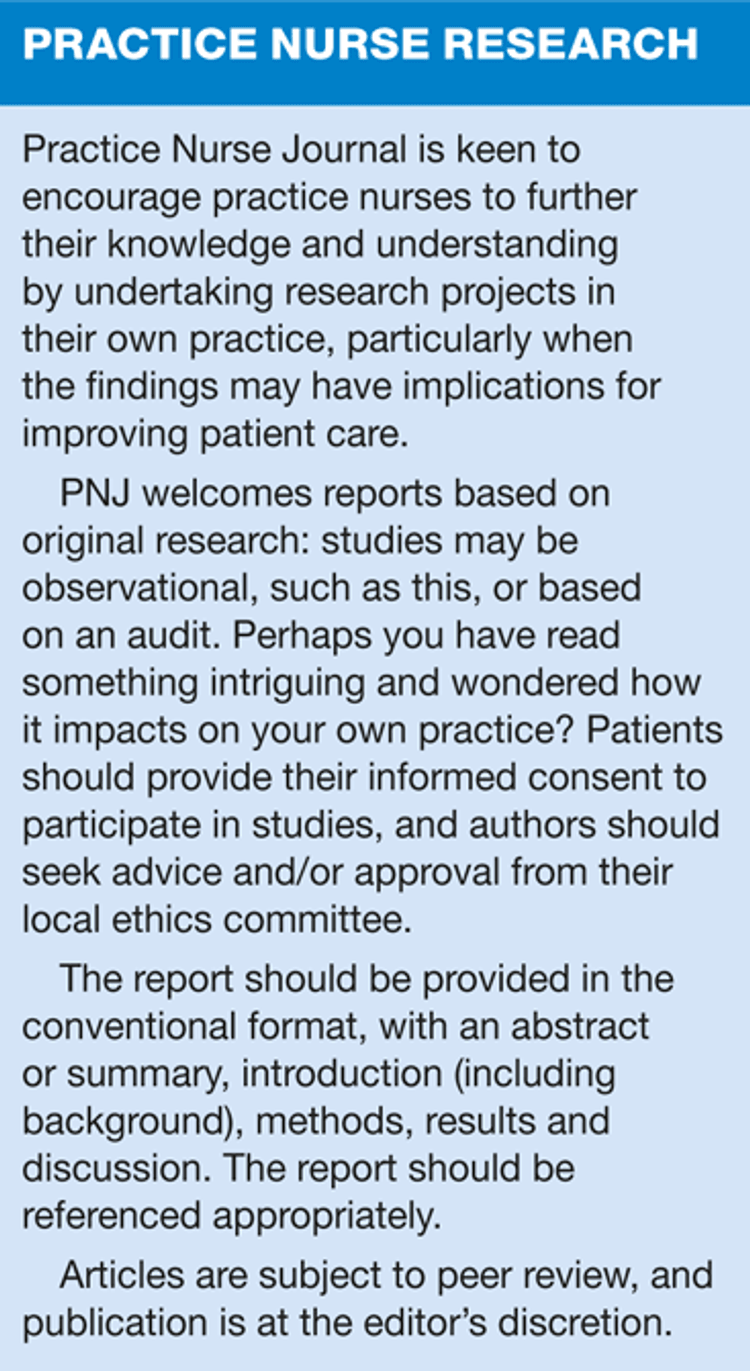 PRACTICE NURSE RESEARCH

Practice Nurse Journal is keen to encourage practice nurses to further their knowledge and understanding by undertaking research projects in their own practice, particularly when the findings may have implications for improving patient care.

PNJ welcomes reports based on original research: studies may be observational, such as this, or based on an audit. Perhaps you have read something intriguing and wondered how it impacts on your own practice? Patients should provide their informed consent to participate in studies, and authors should seek advice and/or approval from their local ethics committee.

The report should be provided in the conventional format, with an abstract or summary, introduction (including background), methods, results and discussion. The report should be referenced appropriately.

Articles are subject to peer review, and publication is at the editor's discretion.